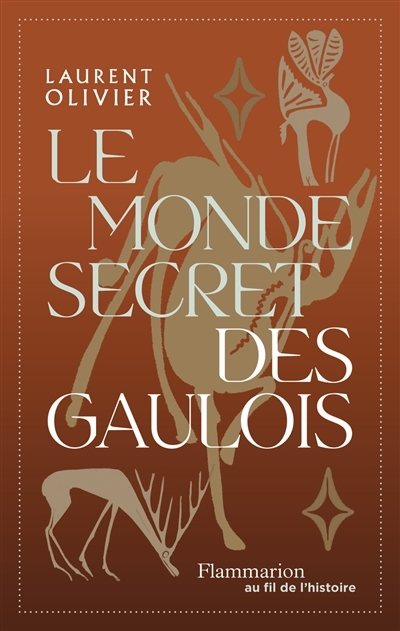 LAURENT OLIVIER

LE MONDE SECRET DES GAULOIS

Flammarion
au fil de l'histoire